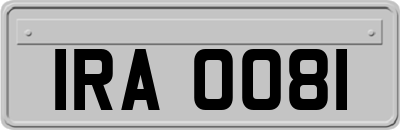 IRA 0081